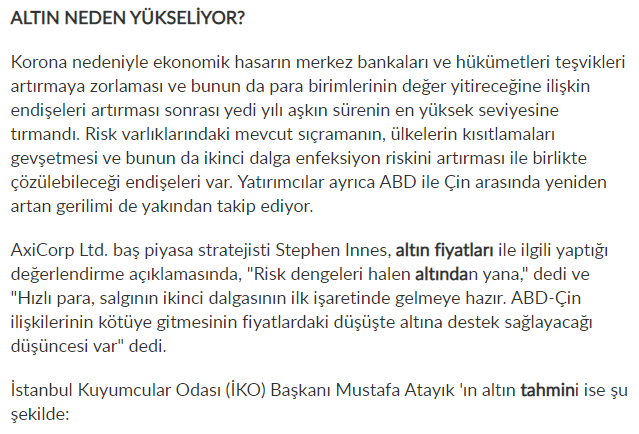 ALTIN NEDEN YÜKSELİYOR?

Korona nedeniyle ekonomik hasarın merkez bankaları ve hükümetleri teşvikleri artırmaya zorlaması ve bunun da para birimlerinin değer yitireceğine ilişkin endişeleri artırması sonrası yedi yılı aşkın sürenin en yüksek seviyesine tırmandı. Risk varlıklarındaki mevcut sıçramanın, ülkelerin kısıtlamaları gevşetmesi ve bunun da ikinci dalga enfeksiyon riskini artırması ile birlikte çözülebileceği endişeleri var. Yatırımcılar ayrıca ABD ile Çin arasında yeniden artan gerilimi de yakından takip ediyor.

AxiCorp Ltd. baş piyasa stratejisti Stephen Innes, altın fiyatları ile ilgili yaptığı değerlendirme açıklamasında, "Risk dengeleri halen altından yana," dedi ve "Hızlı para, salgının ikinci dalgasının ilk işaretinde gelmeye hazır. ABD-Çin ilişkilerinin kötüye gitmesinin fiyatlardaki düşüşte altına destek sağlayacağı düşüncesi var" dedi.

İstanbul Kuyumcular Odası (İKO) Başkanı Mustafa Atayık 'ın altın tahmini ise şu şekilde: